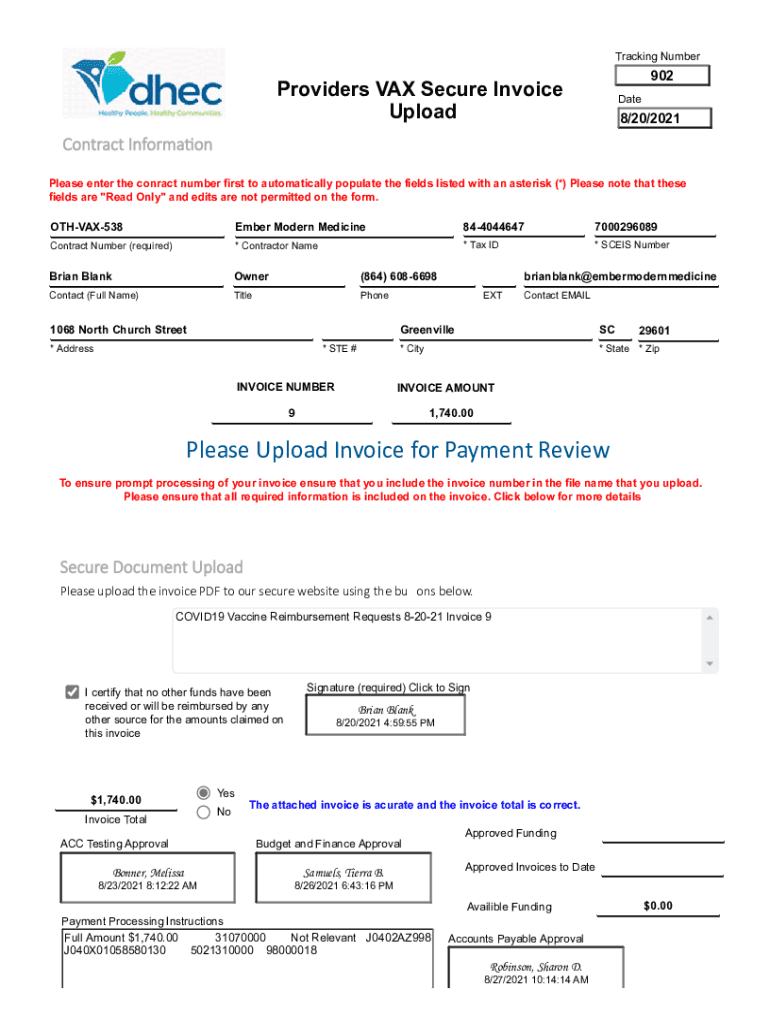 dhec
Healthy People. Healthy Communities.

Providers VAX Secure Invoice Upload

Tracking Number
902
Date
8/20/2021

Contract Information

Please enter the conract number first to automatically populate the fields listed with an asterisk (*) Please note that these fields are "Read Only" and edits are not permitted on the form.

OTH-VAX-538
Contract Number (required)
Ember Modern Medicine
* Contractor Name
84-4044647
* Tax ID
7000296089
* SCEIS Number

Brian Blank
Contact (Full Name)
Owner
Title
(864) 608-6698
Phone
EXT
brianblank@embermodernmedicine
Contact EMAIL

1068 North Church Street
* Address
* STE #
Greenville
* City
SC
* State
29601
* Zip

INVOICE NUMBER
9
INVOICE AMOUNT
1,740.00

Please Upload Invoice for Payment Review

To ensure prompt processing of your invoice ensure that you include the invoice number in the file name that you upload. Please ensure that all required information is included on the invoice. Click below for more details

Secure Document Upload

Please upload the invoice PDF to our secure website using the bu ons below.

COVID19 Vaccine Reimbursement Requests 8-20-21 Invoice 9

I certify that no other funds have been received or will be reimbursed by any other source for the amounts claimed on this invoice

Signature (required) Click to Sign
Brian Blank
8/20/2021 4:59:55 PM

$1,740.00
Invoice Total

Yes
No
The attached invoice is acurate and the invoice total is correct.

ACC Testing Approval
Bonner, Melissa
8/23/2021 8:12:22 AM

Budget and Finance Approval
Samuels, Tierra B.
8/26/2021 6:43:16 PM

Approved Funding
Approved Invoices to Date
Availible Funding
$0.00

Payment Processing Instructions
Full Amount $1,740.00 31070000 Not Relevant J0402AZ998
J040X01058580130 5021310000 98000018

Accounts Payable Approval
Robinson, Sharon D.
8/27/2021 10:14:14 AM